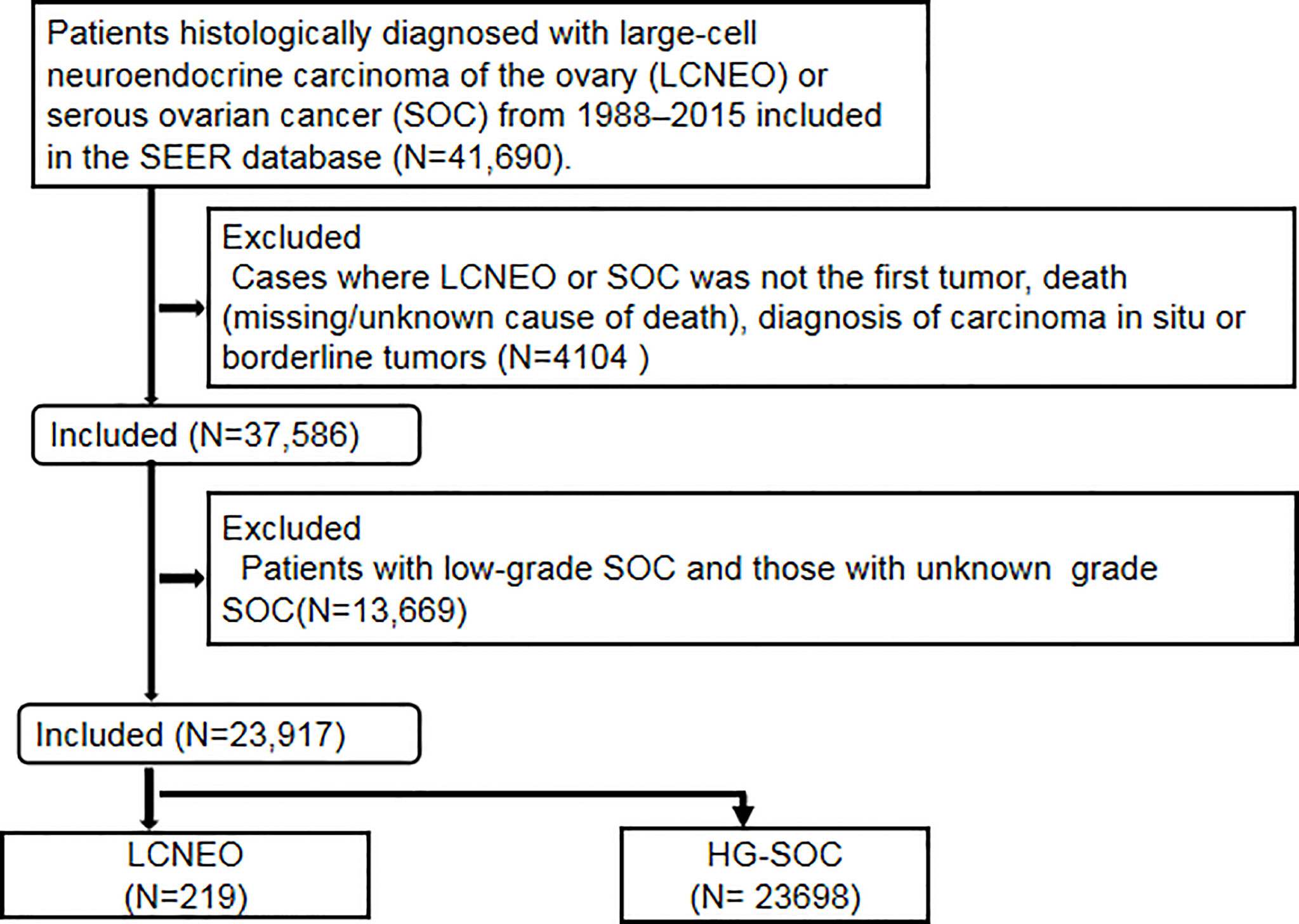 Patients histologically diagnosed with large-cell neuroendocrine carcinoma of the ovary (LCNEO) or serous ovarian cancer (SOC) from 1988–2015 included in the SEER database (N=41,690).

Excluded
Cases where LCNEO or SOC was not the first tumor, death (missing/unknown cause of death), diagnosis of carcinoma in situ or borderline tumors (N=4104 )

Included (N=37,586)

Excluded
Patients with low-grade SOC and those with unknown grade SOC(N=13,669)

Included (N=23,917)

LCNEO
(N=219)

HG-SOC
(N= 23698)